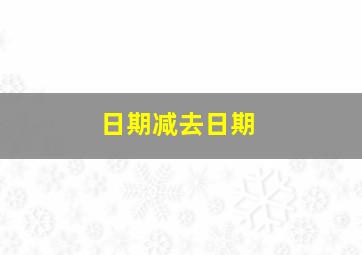 日期减去日期